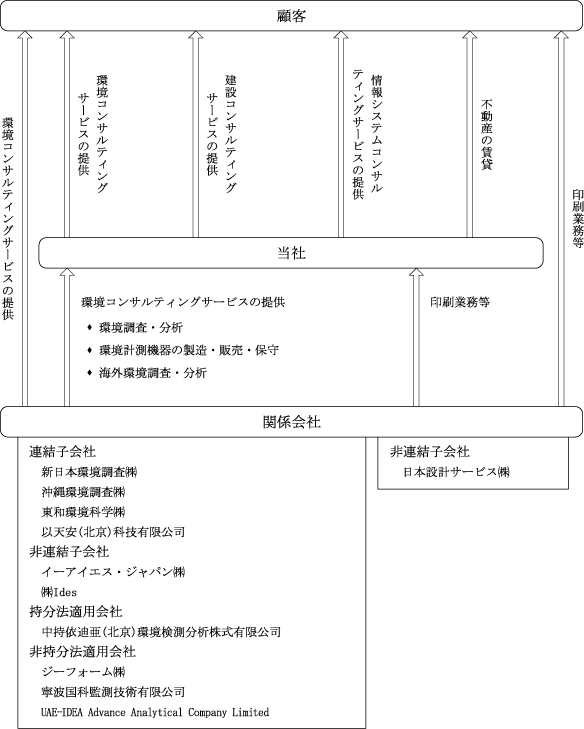 顧客

環境コンサルティングサービスの提供

環境コンサルティングサービスの提供

建設コンサルティングサービスの提供

情報システムコンサルティングサービスの提供

不動産の賃貸

印刷業務等

当社

環境コンサルティングサービスの提供
♦ 環境調査・分析
♦ 環境計測機器の製造・販売・保守
♦ 海外環境調査・分析

印刷業務等

関係会社

連結子会社
新日本環境調査㈱
沖縄環境調査㈱
東和環境科学㈱
以天安(北京)科技有限公司
非連結子会社
イーアイエス・ジャパン㈱
㈱Ides
持分法適用会社
中持依迪亜(北京)環境検測分析株式有限公司
非持分法適用会社
ジーフォーム㈱
寧波国科監測技術有限公司
UAE-IDEA Advance Analytical Company Limited

非連結子会社
日本設計サービス㈱